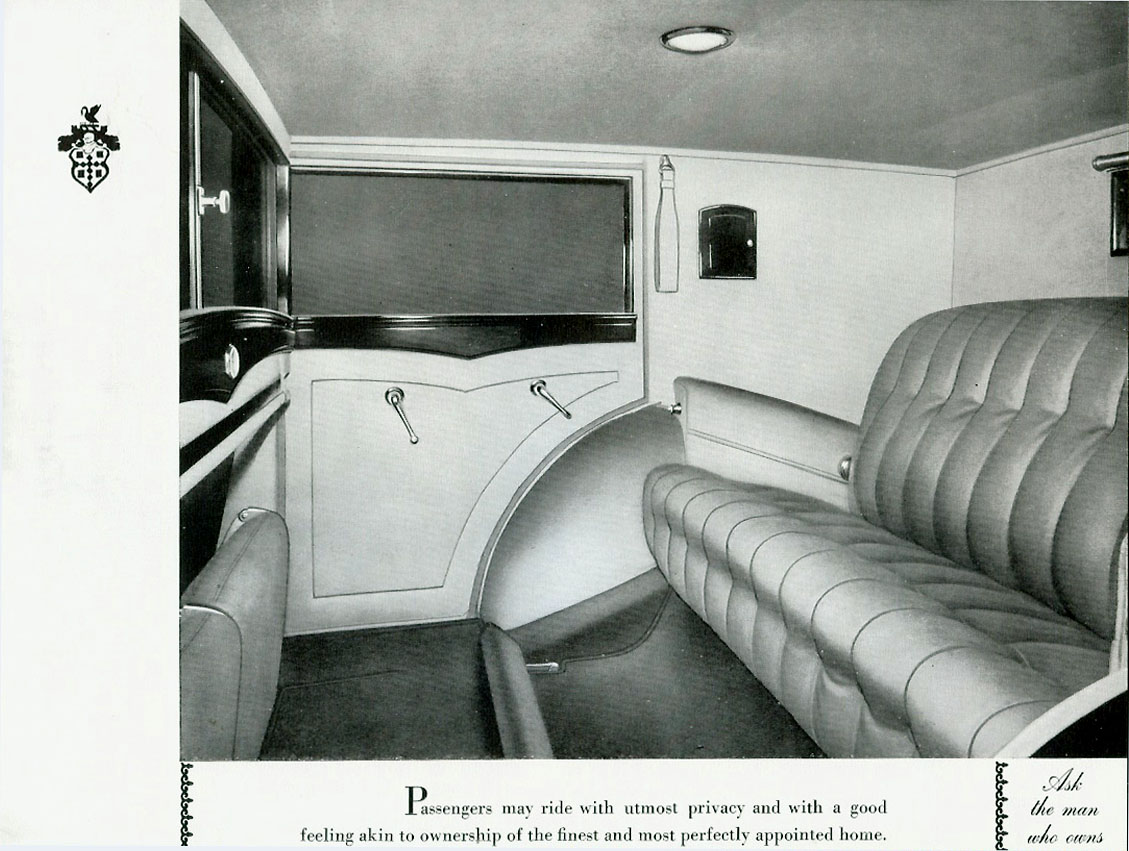 Passengers may ride with utmost privacy and with a good feeling akin to ownership of the finest and most perfectly appointed home.

Ask the man who owns